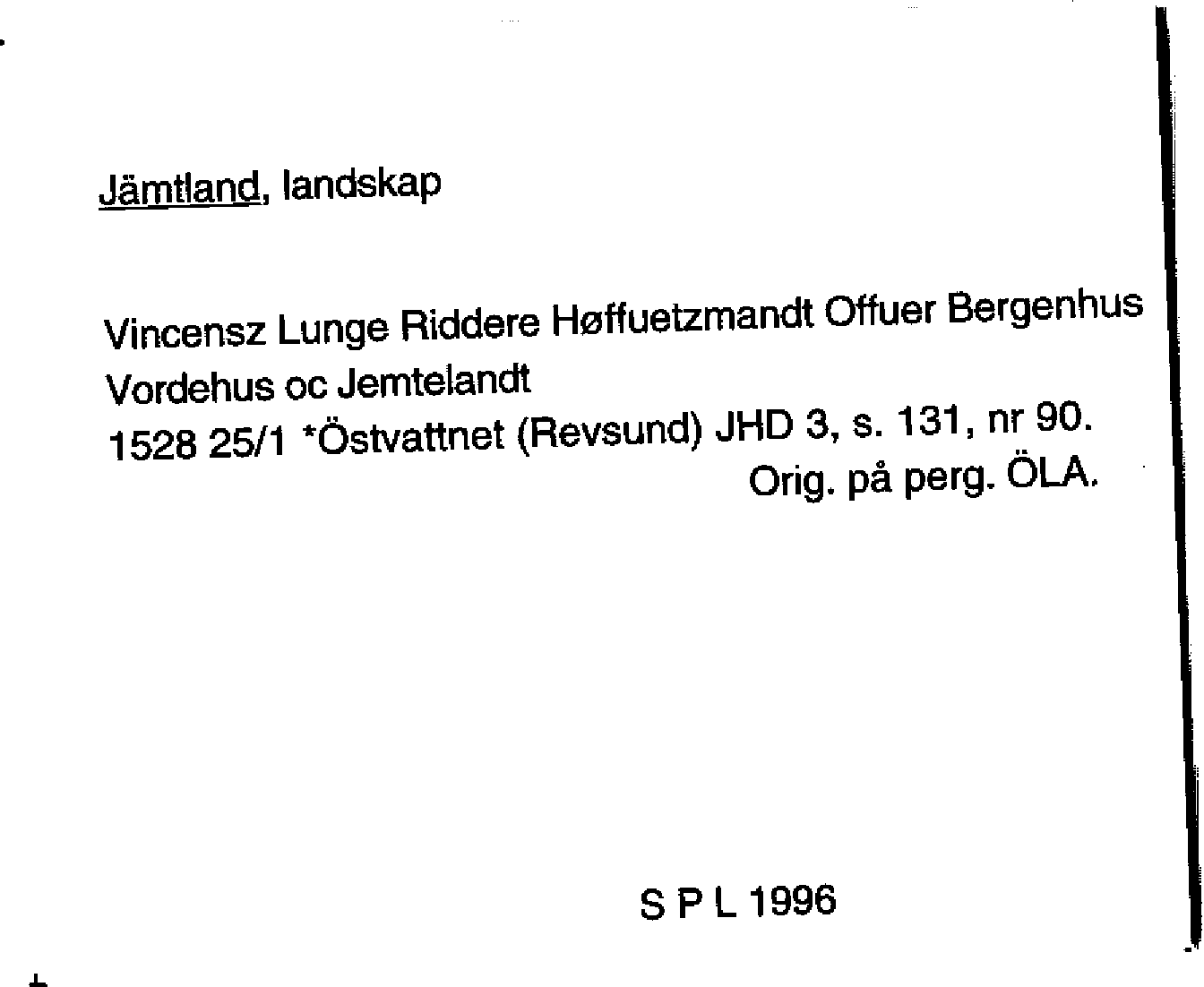 Jämtland, landskap

Vincensz Lunge Riddere Høffuetzmandt Offuer Bergenhus
Vordehus oc Jemtelandt
1528 25/1 *Östvattnet (Revsund) JHD 3, s. 131, nr 90.
Orig. på perg. ÖLA.

S P L 1996